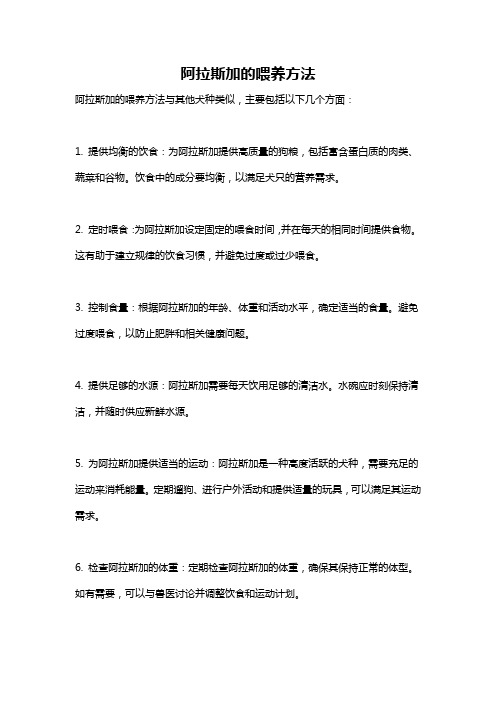 阿拉斯加的喂养方法

阿拉斯加的喂养方法与其他犬种类似，主要包括以下几个方面：

1. 提供均衡的饮食：为阿拉斯加提供高质量的狗粮，包括富含蛋白质的肉类、蔬菜和谷物。饮食中的成分要均衡，以满足犬只的营养需求。

2. 定时喂食：为阿拉斯加设定固定的喂食时间，并在每天的相同时间提供食物。这有助于建立规律的饮食习惯，并避免过度或过少喂食。

3. 控制食量：根据阿拉斯加的年龄、体重和活动水平，确定适当的食量。避免过度喂食，以防止肥胖和相关健康问题。

4. 提供足够的水源：阿拉斯加需要每天饮用足够的清洁水。水碗应时刻保持清洁，并随时供应新鲜水源。

5. 为阿拉斯加提供适当的运动：阿拉斯加是一种高度活跃的犬种，需要充足的运动来消耗能量。定期遛狗、进行户外活动和提供适量的玩具，可以满足其运动需求。

6. 检查阿拉斯加的体重：定期检查阿拉斯加的体重，确保其保持正常的体型。如有需要，可以与兽医讨论并调整饮食和运动计划。